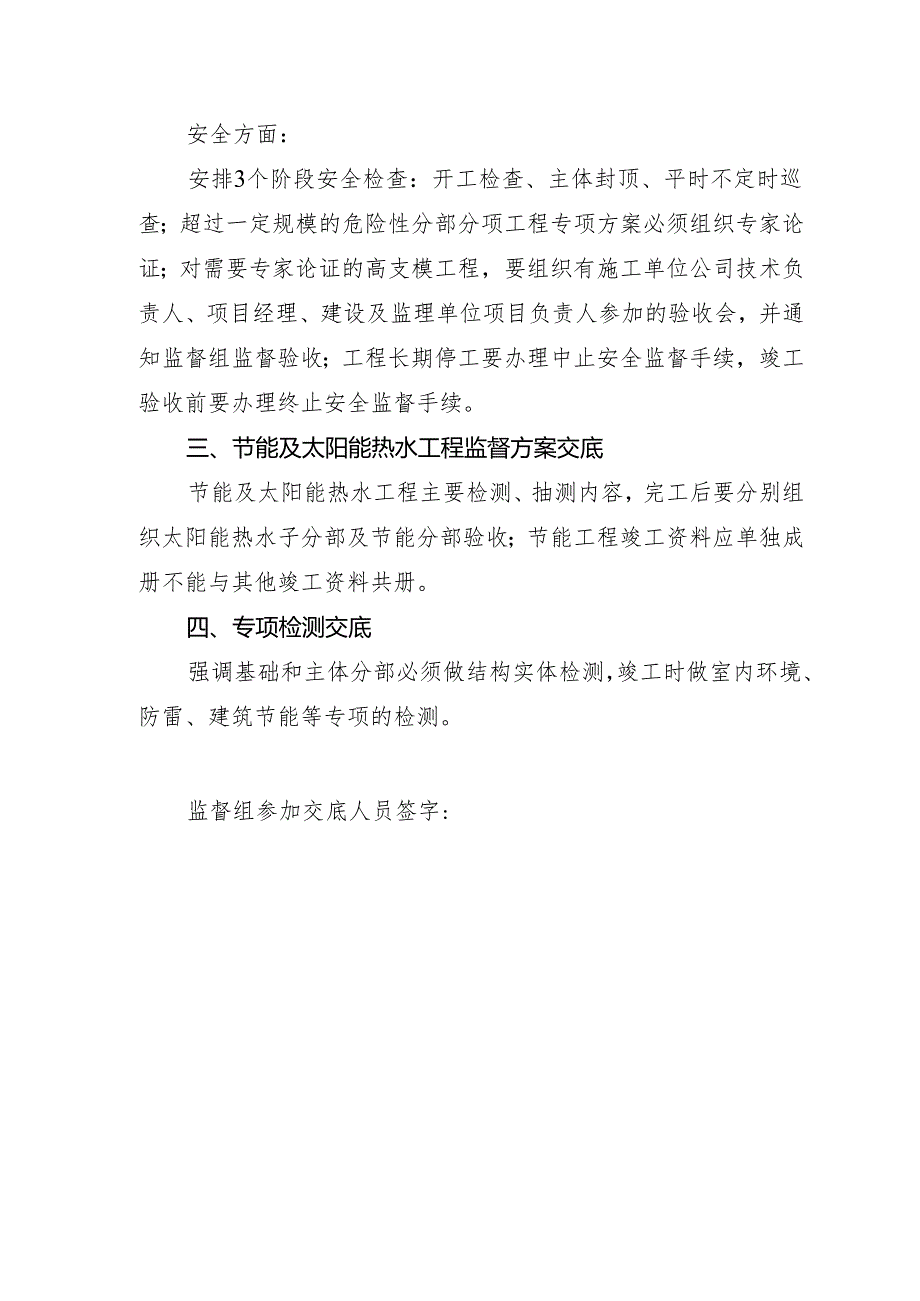 安全方面：

安排3个阶段安全检查：开工检查、主体封顶、平时不定时巡查；超过一定规模的危险性分部分项工程专项方案必须组织专家论证；对需要专家论证的高支模工程，要组织有施工单位公司技术负责人、项目经理、建设及监理单位项目负责人参加的验收会，并通知监督组监督验收；工程长期停工要办理中止安全监督手续，竣工验收前要办理终止安全监督手续。

三、节能及太阳能热水工程监督方案交底

节能及太阳能热水工程主要检测、抽测内容，完工后要分别组织太阳能热水子分部及节能分部验收；节能工程竣工资料应单独成册不能与其他竣工资料共册。

四、专项检测交底

强调基础和主体分部必须做结构实体检测，竣工时做室内环境、防雷、建筑节能等专项的检测。

监督组参加交底人员签字：